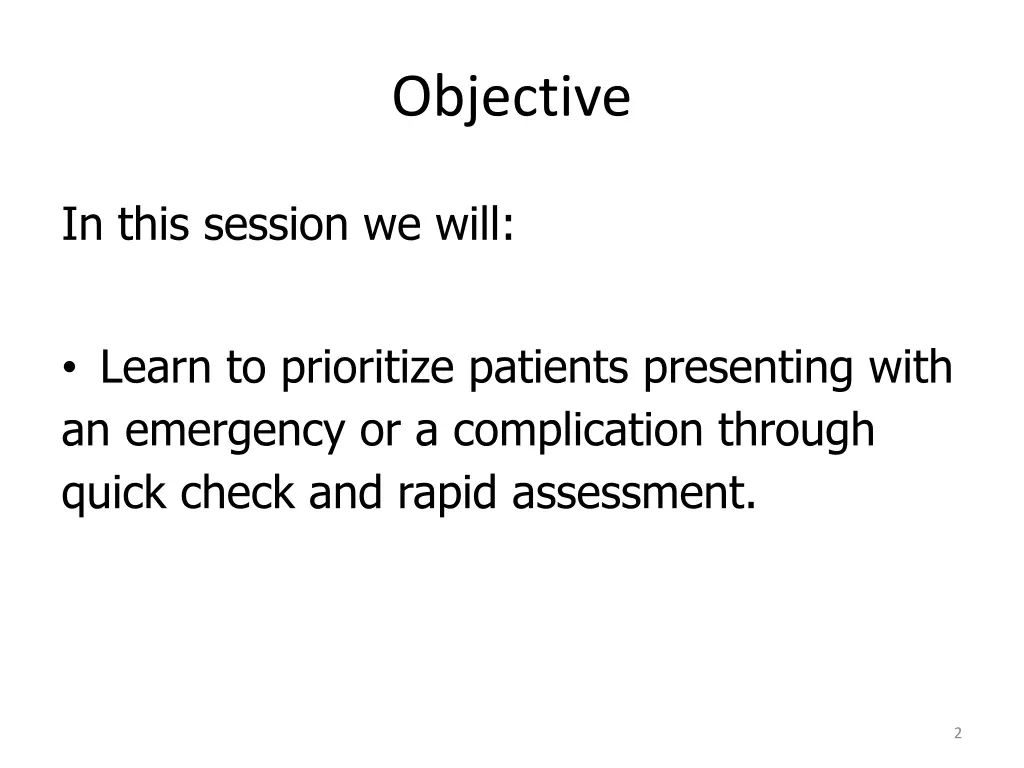 Objective

In this session we will:

• Learn to prioritize patients presenting with an emergency or a complication through quick check and rapid assessment.

2